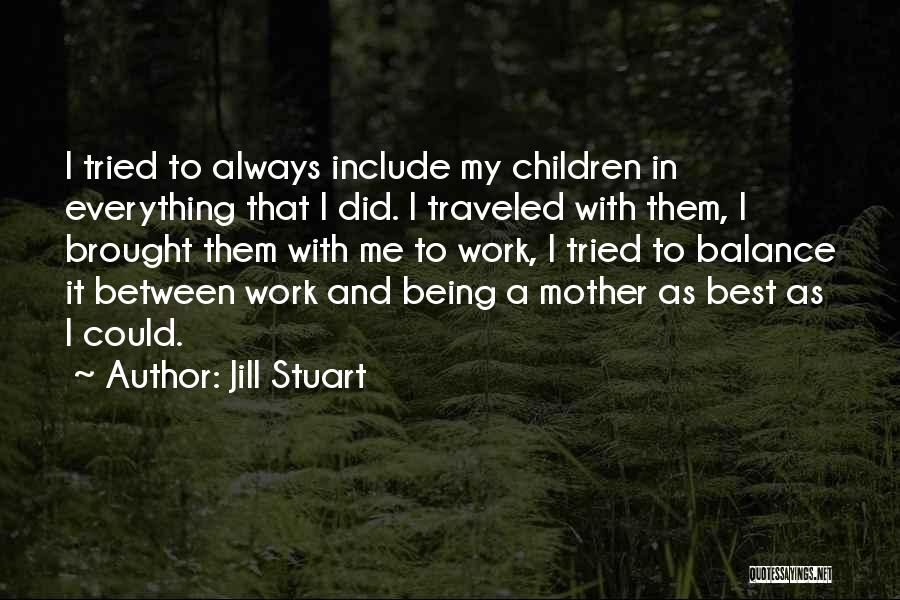 I tried to always include my children in everything that I did. I traveled with them, I brought them with me to work, I tried to balance it between work and being a mother as best as I could.

~ Author: Jill Stuart

QUOTESSAYINGS.NET